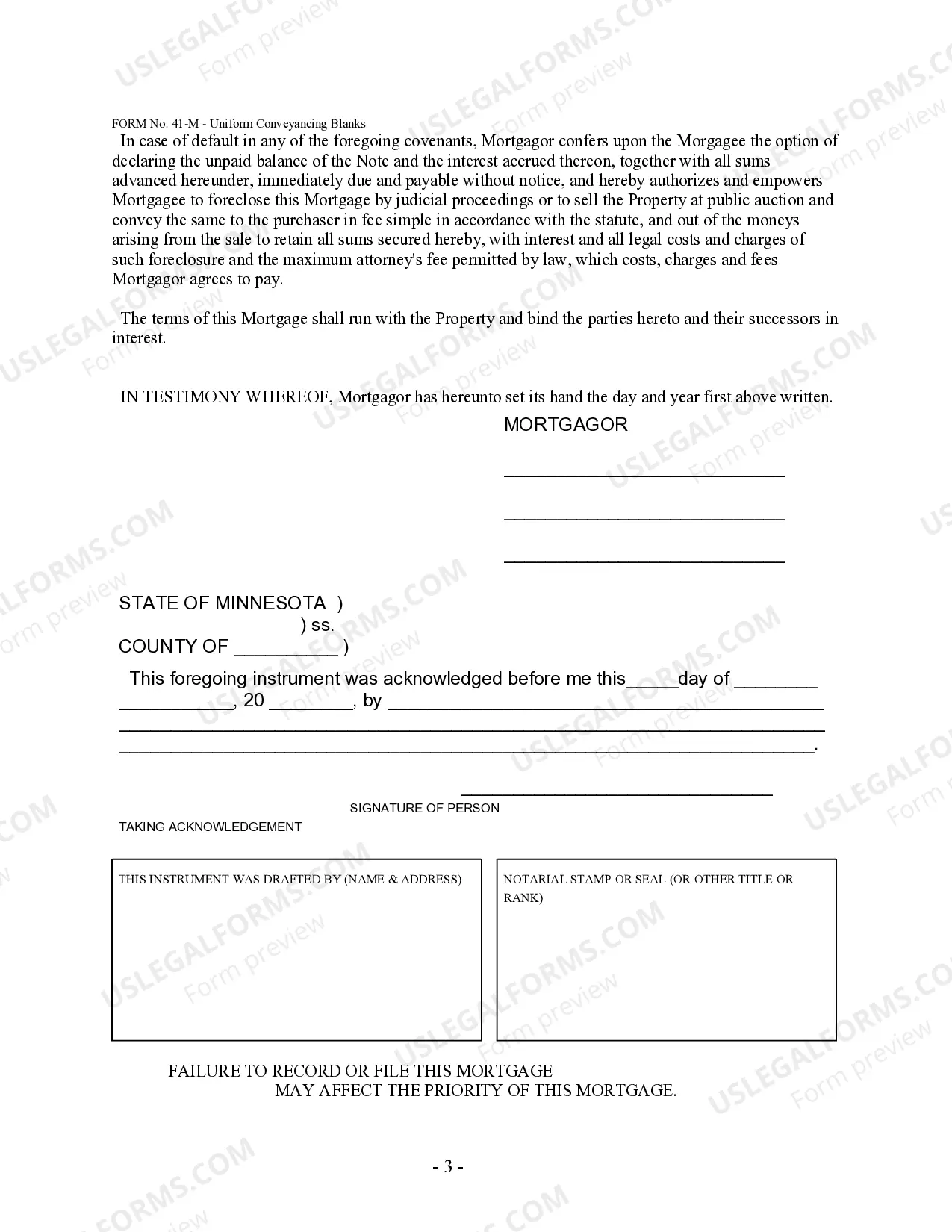 FORM No. 41-M - Uniform Conveyancing Blanks

In case of default in any of the foregoing covenants, Mortgagor confers upon the Morgagee the option of declaring the unpaid balance of the Note and the interest accrued thereon, together with all sums advanced hereunder, immediately due and payable without notice, and hereby authorizes and empowers Mortgagee to foreclose this Mortgage by judicial proceedings or to sell the Property at public auction and convey the same to the purchaser in fee simple in accordance with the statute, and out of the moneys arising from the sale to retain all sums secured hereby, with interest and all legal costs and charges of such foreclosure and the maximum attorney's fee permitted by law, which costs, charges and fees Mortgagor agrees to pay.

The terms of this Mortgage shall run with the Property and bind the parties hereto and their successors in interest.

IN TESTIMONY WHEREOF, Mortgagor has hereunto set its hand the day and year first above written.

MORTGAGOR

____

____

____

STATE OF MINNESOTA )
) ss.
COUNTY OF ____ )

This foregoing instrument was acknowledged before me this____day of ____ ____, 20 ____, by ____ ____ ____.

____
SIGNATURE OF PERSON
TAKING ACKNOWLEDGEMENT

THIS INSTRUMENT WAS DRAFTED BY (NAME & ADDRESS)

NOTARIAL STAMP OR SEAL (OR OTHER TITLE OR RANK)

FAILURE TO RECORD OR FILE THIS MORTGAGE
MAY AFFECT THE PRIORITY OF THIS MORTGAGE.

- 3 -

USLEGALFORMS.COM Form preview